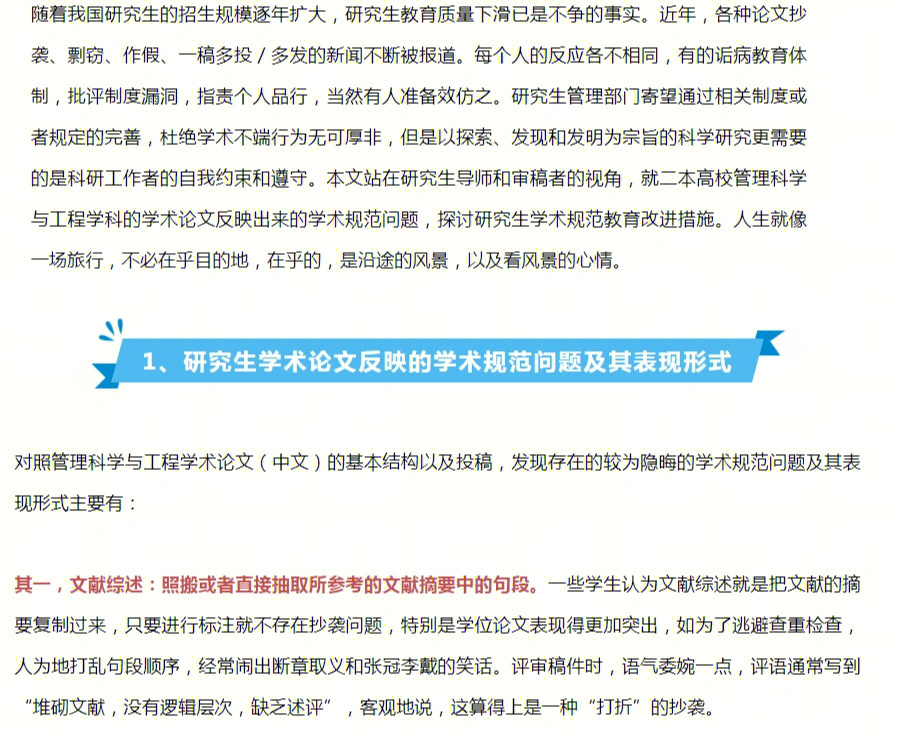 随着我国研究生的招生规模逐年扩大，研究生教育质量下滑已是不争的事实。近年，各种论文抄袭、剽窃、作假、一稿多投／多发的新闻不断被报道。每个人的反应各不相同，有的诟病教育体制，批评制度漏洞，指责个人品行，当然有人准备效仿之。研究生管理部门寄望通过相关制度或者规定的完善，杜绝学术不端行为无可厚非，但是以探索、发现和发明为宗旨的科学研究更需要的是科研工作者的自我约束和遵守。本文站在研究生导师和审稿者的视角，就二本高校管理科学与工程学科的学术论文反映出来的学术规范问题，探讨研究生学术规范教育改进措施。人生就像一场旅行，不必在乎目的地，在乎的，是沿途的风景，以及看风景的心情。

1、研究生学术论文反映的学术规范问题及其表现形式

对照管理科学与工程学术论文（中文）的基本结构以及投稿，发现存在的较为隐晦的学术规范问题及其表现形式主要有：

其一，文献综述：照搬或者直接抽取所参考的文献摘要中的句段。一些学生认为文献综述就是把文献的摘要复制过来，只要进行标注就不存在抄袭问题，特别是学位论文表现得更加突出，如为了逃避查重检查，人为地打乱句段顺序，经常闹出断章取义和张冠李戴的笑话。评审稿件时，语气委婉一点，评语通常写到“堆砌文献，没有逻辑层次，缺乏述评”，客观地说，这算得上是一种“打折”的抄袭。